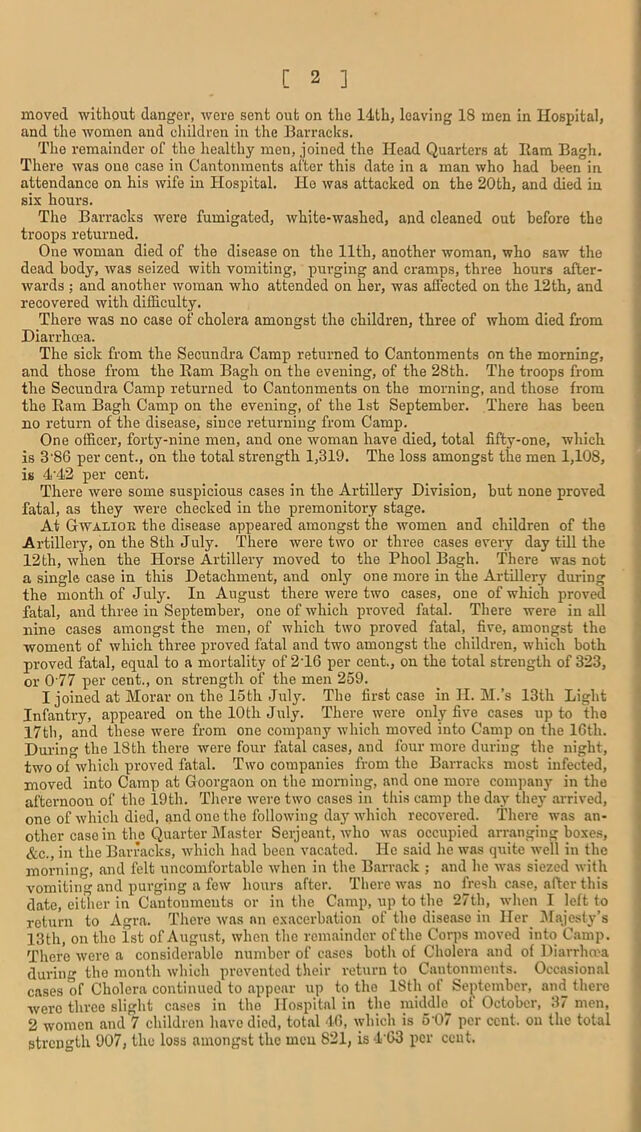 [ 2 ]

moved without danger, were sent out on the 14th, leaving 18 men in Hospital, and the women and children in the Barracks.

The remainder of the healthy men, joined the Head Quarters at Ram Bagh. There was one case in Cantonments after this date in a man who had been in attendance on his wife in Hospital. He was attacked on the 20th, and died in six hours.

The Barracks were fumigated, white-washed, and cleaned out before the troops returned.

One woman died of the disease on the 11th, another woman, who saw the dead body, was seized with vomiting, purging and cramps, three hours afterwards; and another woman who attended on her, was affected on the 12th, and recovered with difficulty.

There was no case of cholera amongst the children, three of whom died from Diarrhœa.

The sick from the Secundra Camp returned to Cantonments on the morning, and those from the Ram Bagh on the evening, of the 28th. The troops from the Secundra Camp returned to Cantonments on the morning, and those from the Ram Bagh Camp on the evening, of the 1st September. There has been no return of the disease, since returning from Camp.

One officer, forty-nine men, and one woman have died, total fifty-one, which is 3·86 per cent., on the total strength 1,319. The loss amongst the men 1,108, is 4·42 per cent.

There were some suspicious cases in the Artillery Division, but none proved fatal, as they were checked in the premonitory stage.

At Gwalior the disease appeared amongst the women and children of the Artillery, on the 8th July. There were two or three cases every day till the 12th, when the Horse Artillery moved to the Phool Bagh. There was not a single case in this Detachment, and only one more in the Artillery during the month of July. In August there were two cases, one of which proved fatal, and three in September, one of which proved fatal. There were in all nine cases amongst the men, of which two proved fatal, five, amongst the woment of which three proved fatal and two amongst the children, which both proved fatal, equal to a mortality of 2·16 per cent., on the total strength of 323, or 0·77 per cent., on strength of the men 259.

I joined at Morar on the 15th July. The first case in H. M.'s 13th Light Infantry, appeared on the 10th July. There were only five cases up to the 17th, and these were from one company which moved into Camp on the 16th. During the 18th there were four fatal cases, and four more during the night, two of which proved fatal. Two companies from the Barracks most infected, moved into Camp at Goorgaon on the morning, and one more company in the afternoon of the 19th. There were two cases in this camp the day they arrived, one of which died, and one the following day which recovered. There was another case in the Quarter Master Serjeant, who was occupied arranging boxes, &c., in the Barracks, which had been vacated. He said he was quite well in the morning, and felt uncomfortable when in the Barrack; and he was siezed with vomiting and purging a few hours after. There was no fresh case, after this date, either in Cantonments or in the Camp, up to the 27th, when I left to return to Agra. There was an exacerbation of the disease in Her Majesty's 13th, on the 1st of August, when the remainder of the Corps moved into Camp. There were a considerable number of cases both of Cholera and of Diarrhœa during the month which prevented their return to Cantonments. Occasional cases of Cholera continued to appear up to the 18th of September, and there were three slight cases in the Hospital in the middle of October, 37 men, 2 women and 7 children have died, total 46, which is 5·07 per cent. on the total strength 907, the loss amongst the men 821, is 4·63 per cent.